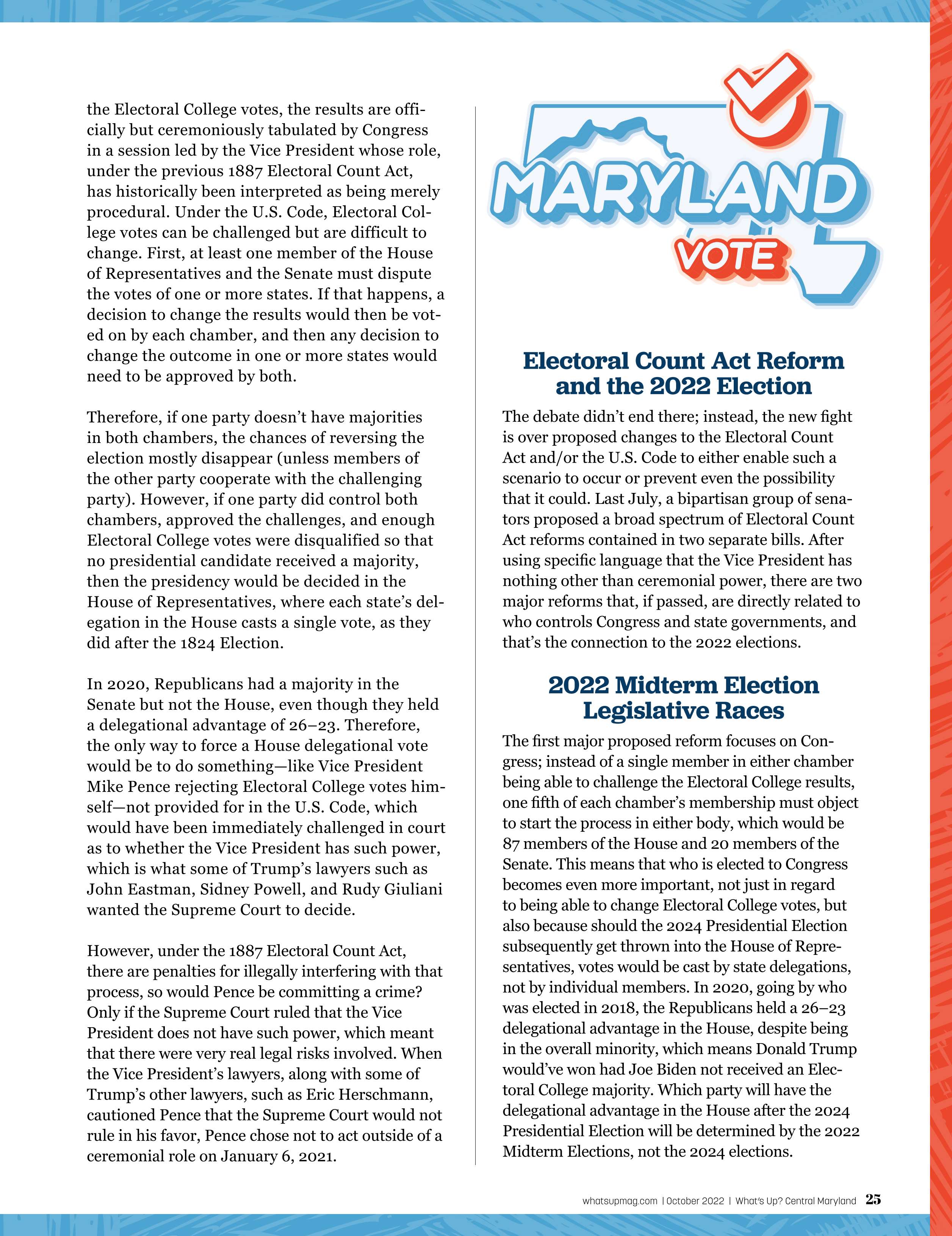 the Electoral College votes, the results are officially but ceremoniously tabulated by Congress in a session led by the Vice President whose role, under the previous 1887 Electoral Count Act, has historically been interpreted as being merely procedural. Under the U.S. Code, Electoral College votes can be challenged but are difficult to change. First, at least one member of the House of Representatives and the Senate must dispute the votes of one or more states. If that happens, a decision to change the results would then be voted on by each chamber, and then any decision to change the outcome in one or more states would need to be approved by both.

Therefore, if one party doesn't have majorities in both chambers, the chances of reversing the election mostly disappear (unless members of the other party cooperate with the challenging party). However, if one party did control both chambers, approved the challenges, and enough Electoral College votes were disqualified so that no presidential candidate received a majority, then the presidency would be decided in the House of Representatives, where each state's delegation in the House casts a single vote, as they did after the 1824 Election.

In 2020, Republicans had a majority in the Senate but not the House, even though they held a delegational advantage of 26–23. Therefore, the only way to force a House delegational vote would be to do something—like Vice President Mike Pence rejecting Electoral College votes himself—not provided for in the U.S. Code, which would have been immediately challenged in court as to whether the Vice President has such power, which is what some of Trump's lawyers such as John Eastman, Sidney Powell, and Rudy Giuliani wanted the Supreme Court to decide.

However, under the 1887 Electoral Count Act, there are penalties for illegally interfering with that process, so would Pence be committing a crime? Only if the Supreme Court ruled that the Vice President does not have such power, which meant that there were very real legal risks involved. When the Vice President's lawyers, along with some of Trump's other lawyers, such as Eric Herschmann, cautioned Pence that the Supreme Court would not rule in his favor, Pence chose not to act outside of a ceremonial role on January 6, 2021.

MARYLAND VOTE

Electoral Count Act Reform and the 2022 Election

The debate didn't end there; instead, the new fight is over proposed changes to the Electoral Count Act and/or the U.S. Code to either enable such a scenario to occur or prevent even the possibility that it could. Last July, a bipartisan group of senators proposed a broad spectrum of Electoral Count Act reforms contained in two separate bills. After using specific language that the Vice President has nothing other than ceremonial power, there are two major reforms that, if passed, are directly related to who controls Congress and state governments, and that's the connection to the 2022 elections.

2022 Midterm Election Legislative Races

The first major proposed reform focuses on Congress; instead of a single member in either chamber being able to challenge the Electoral College results, one fifth of each chamber's membership must object to start the process in either body, which would be 87 members of the House and 20 members of the Senate. This means that who is elected to Congress becomes even more important, not just in regard to being able to change Electoral College votes, but also because should the 2024 Presidential Election subsequently get thrown into the House of Representatives, votes would be cast by state delegations, not by individual members. In 2020, going by who was elected in 2018, the Republicans held a 26–23 delegational advantage in the House, despite being in the overall minority, which means Donald Trump would've won had Joe Biden not received an Electoral College majority. Which party will have the delegational advantage in the House after the 2024 Presidential Election will be determined by the 2022 Midterm Elections, not the 2024 elections.

whatsupmag.com | October 2022 | What's Up? Central Maryland 25